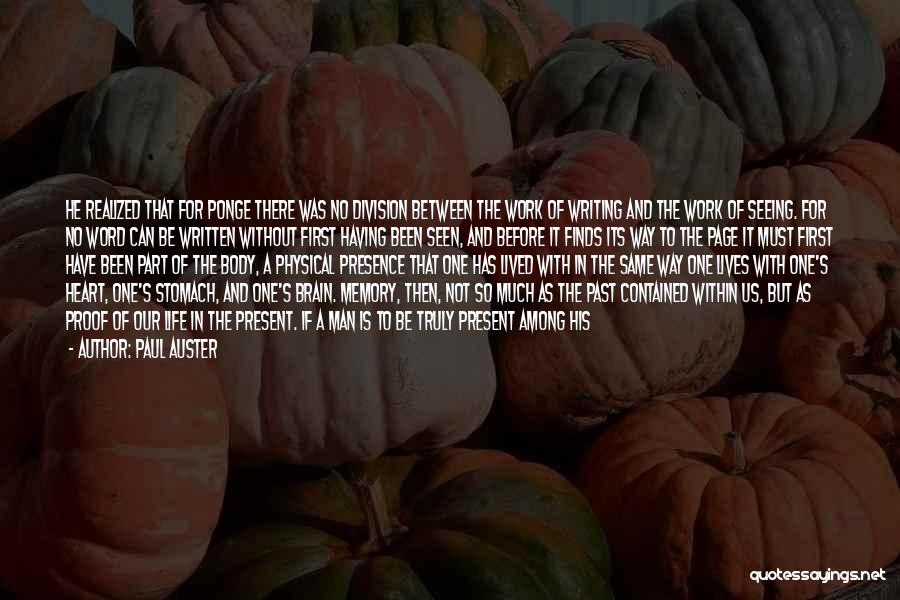 HE REALIZED THAT FOR PONGE THERE WAS NO DIVISION BETWEEN THE WORK OF WRITING AND THE WORK OF SEEING. FOR NO WORD CAN BE WRITTEN WITHOUT FIRST HAVING BEEN SEEN, AND BEFORE IT FINDS ITS WAY TO THE PAGE IT MUST FIRST HAVE BEEN PART OF THE BODY, A PHYSICAL PRESENCE THAT ONE HAS LIVED WITH IN THE SAME WAY ONE LIVES WITH ONE'S HEART, ONE'S STOMACH, AND ONE'S BRAIN. MEMORY, THEN, NOT SO MUCH AS THE PAST CONTAINED WITHIN US, BUT AS PROOF OF OUR LIFE IN THE PRESENT. IF A MAN IS TO BE TRULY PRESENT AMONG HIS

- AUTHOR: PAUL AUSTER

quotessayings.net